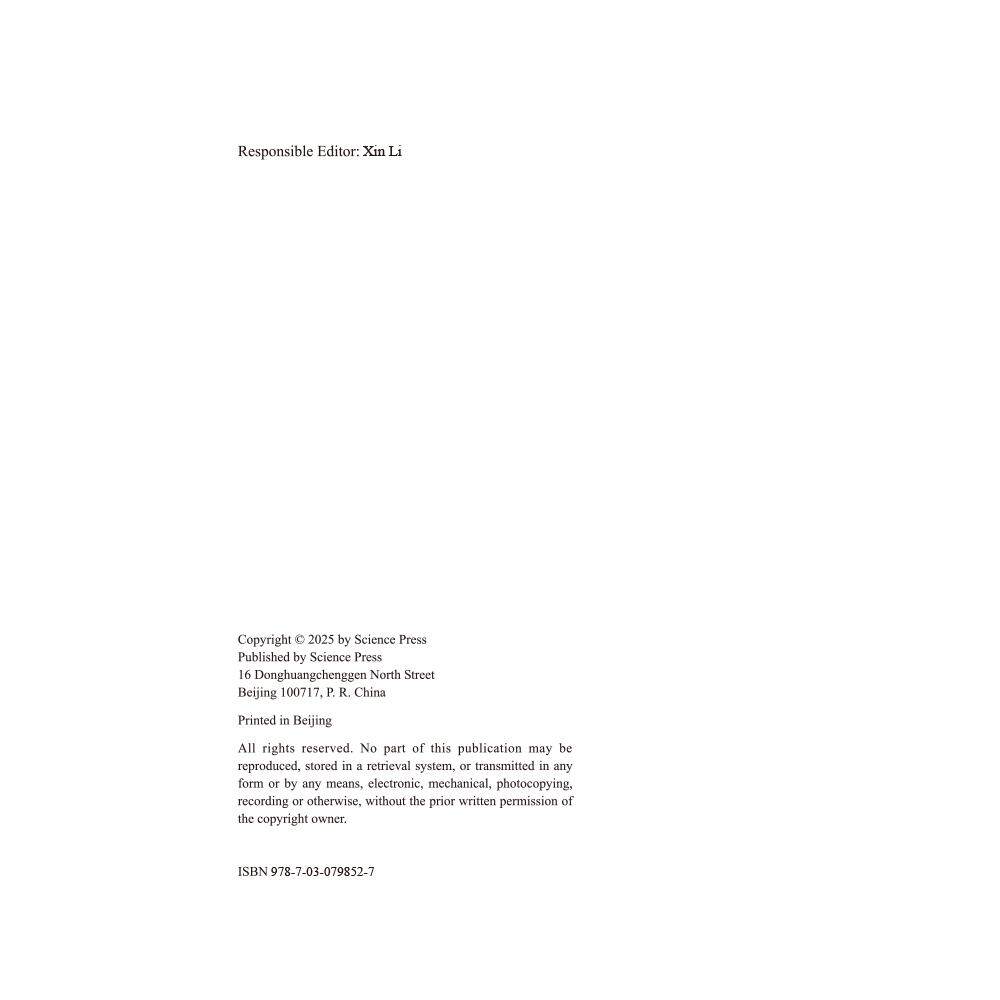 Responsible Editor: Xin Li

Copyright © 2025 by Science Press
Published by Science Press
16 Donghuangchenggen North Street
Beijing 100717, P. R. China

Printed in Beijing

All rights reserved. No part of this publication may be reproduced, stored in a retrieval system, or transmitted in any form or by any means, electronic, mechanical, photocopying, recording or otherwise, without the prior written permission of the copyright owner.

ISBN 978-7-03-079852-7